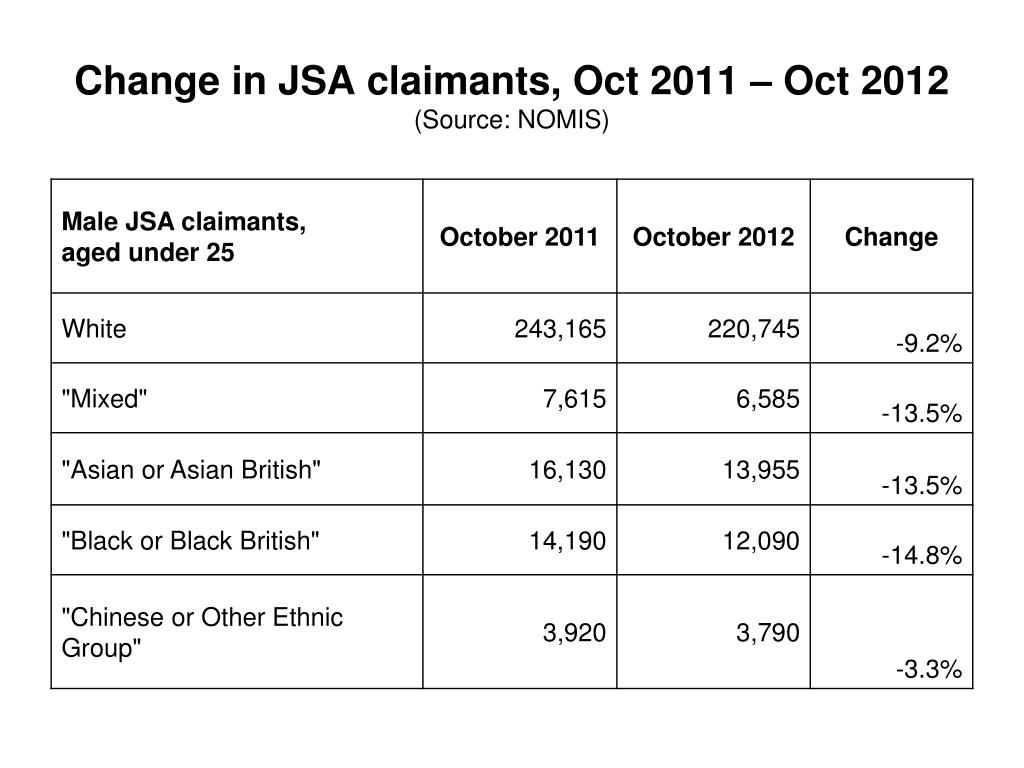 Change in JSA claimants, Oct 2011 – Oct 2012
(Source: NOMIS)

| Male JSA claimants, aged under 25 | October 2011 | October 2012 | Change |
|---|---|---|---|
| White | 243,165 | 220,745 | -9.2% |
| "Mixed" | 7,615 | 6,585 | -13.5% |
| "Asian or Asian British" | 16,130 | 13,955 | -13.5% |
| "Black or Black British" | 14,190 | 12,090 | -14.8% |
| "Chinese or Other Ethnic Group" | 3,920 | 3,790 | -3.3% |